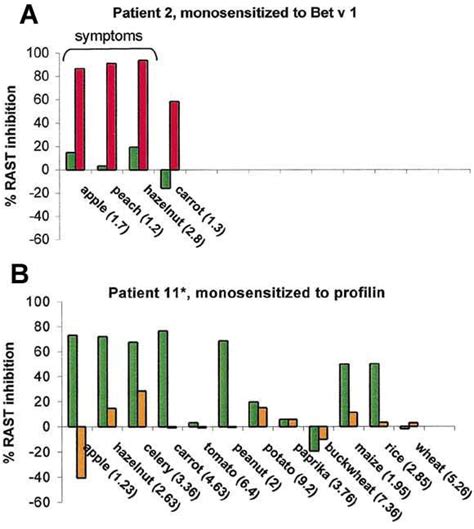 A

Patient 2, monosensitized to Bet v 1

symptoms

% RAST inhibition

100
80
60
40
20
0
-20
-40
-60

apple (1.7)
peach (1.2)
hazelnut (2.8)
carrot (1.3)

B

Patient 11*, monosensitized to profilin

% RAST inhibition

100
80
60
40
20
0
-20
-40
-60

apple (1.23)
hazelnut (2.63)
celery (3.36)
carrot (4.63)
tomato (6.4)
peanut (2)
potato (9.2)
paprika (3.76)
buckwheat (7.36)
maize (1.95)
rice (2.85)
wheat (5.26)